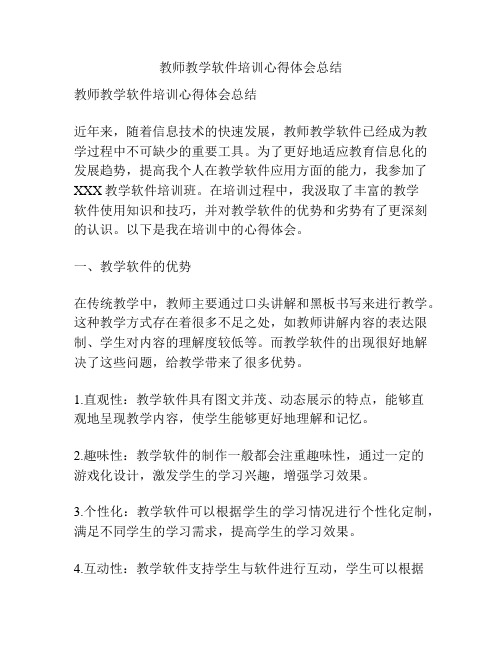 教师教学软件培训心得体会总结

教师教学软件培训心得体会总结

近年来，随着信息技术的快速发展，教师教学软件已经成为教学过程中不可缺少的重要工具。为了更好地适应教育信息化的发展趋势，提高我个人在教学软件应用方面的能力，我参加了XXX教学软件培训班。在培训过程中，我汲取了丰富的教学软件使用知识和技巧，并对教学软件的优势和劣势有了更深刻的认识。以下是我在培训中的心得体会。

一、教学软件的优势

在传统教学中，教师主要通过口头讲解和黑板书写来进行教学。这种教学方式存在着很多不足之处，如教师讲解内容的表达限制、学生对内容的理解度较低等。而教学软件的出现很好地解决了这些问题，给教学带来了很多优势。

1.直观性：教学软件具有图文并茂、动态展示的特点，能够直观地呈现教学内容，使学生能够更好地理解和记忆。

2.趣味性：教学软件的制作一般都会注重趣味性，通过一定的游戏化设计，激发学生的学习兴趣，增强学习效果。

3.个性化：教学软件可以根据学生的学习情况进行个性化定制，满足不同学生的学习需求，提高学生的学习效果。

4.互动性：教学软件支持学生与软件进行互动，学生可以根据